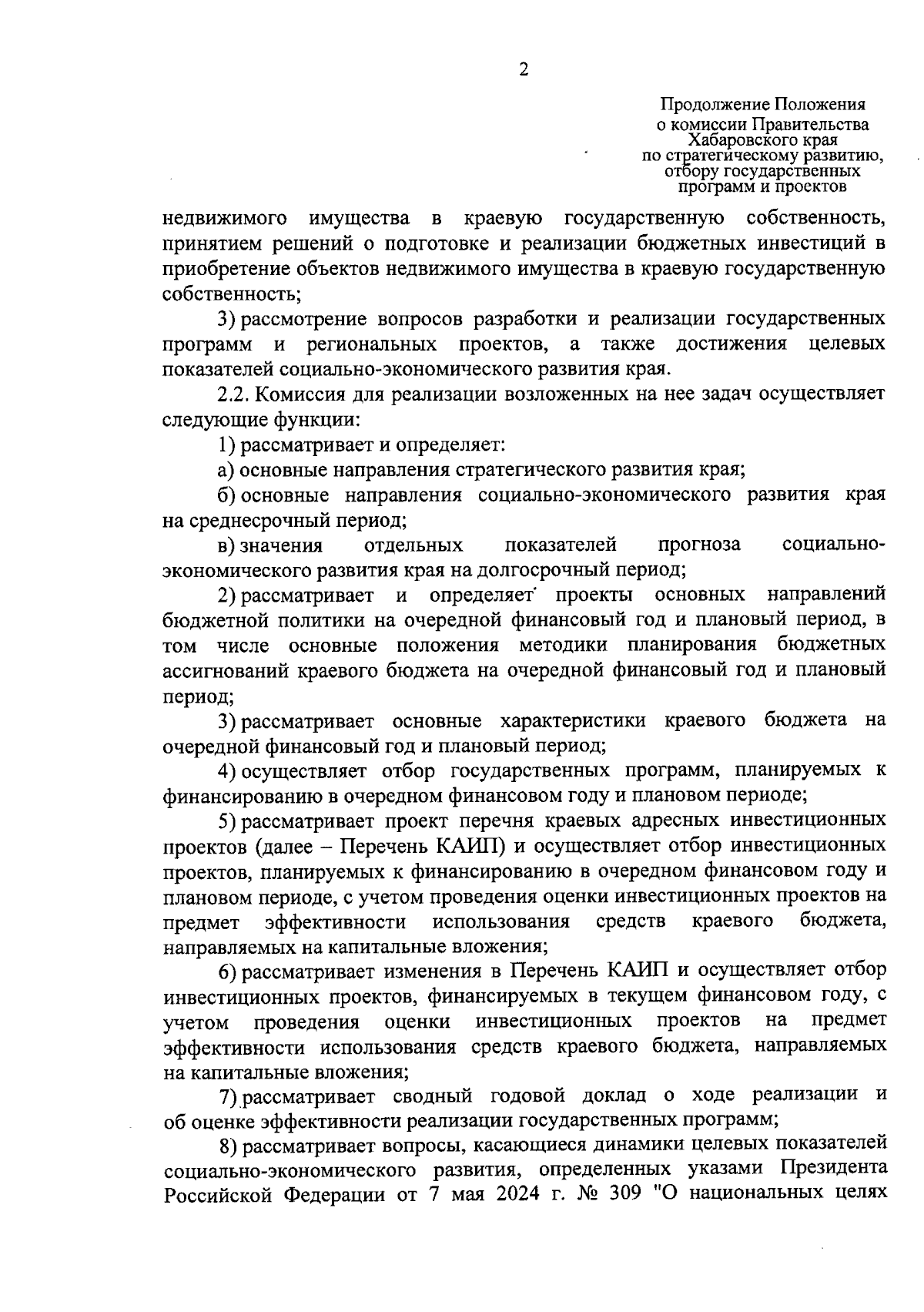 2

Продолжение Положения
о комиссии Правительства
Хабаровского края
по стратегическому развитию,
отбору государственных
программ и проектов

недвижимого имущества в краевую государственную собственность, принятием решений о подготовке и реализации бюджетных инвестиций в приобретение объектов недвижимого имущества в краевую государственную собственность;

3) рассмотрение вопросов разработки и реализации государственных программ и региональных проектов, а также достижения целевых показателей социально-экономического развития края.

2.2. Комиссия для реализации возложенных на нее задач осуществляет следующие функции:

1) рассматривает и определяет:

а) основные направления стратегического развития края;

б) основные направления социально-экономического развития края на среднесрочный период;

в) значения отдельных показателей прогноза социально-экономического развития края на долгосрочный период;

2) рассматривает и определяет проекты основных направлений бюджетной политики на очередной финансовый год и плановый период, в том числе основные положения методики планирования бюджетных ассигнований краевого бюджета на очередной финансовый год и плановый период;

3) рассматривает основные характеристики краевого бюджета на очередной финансовый год и плановый период;

4) осуществляет отбор государственных программ, планируемых к финансированию в очередном финансовом году и плановом периоде;

5) рассматривает проект перечня краевых адресных инвестиционных проектов (далее – Перечень КАИП) и осуществляет отбор инвестиционных проектов, планируемых к финансированию в очередном финансовом году и плановом периоде, с учетом проведения оценки инвестиционных проектов на предмет эффективности использования средств краевого бюджета, направляемых на капитальные вложения;

6) рассматривает изменения в Перечень КАИП и осуществляет отбор инвестиционных проектов, финансируемых в текущем финансовом году, с учетом проведения оценки инвестиционных проектов на предмет эффективности использования средств краевого бюджета, направляемых на капитальные вложения;

7) рассматривает сводный годовой доклад о ходе реализации и об оценке эффективности реализации государственных программ;

8) рассматривает вопросы, касающиеся динамики целевых показателей социально-экономического развития, определенных указами Президента Российской Федерации от 7 мая 2024 г. № 309 "О национальных целях